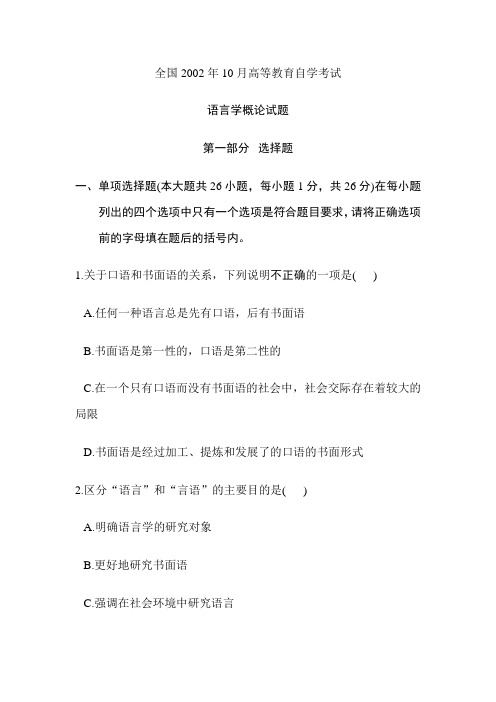 全国 2002 年 10 月高等教育自学考试

语言学概论试题

第一部分 选择题

一、单项选择题(本大题共 26 小题，每小题 1 分，共 26 分)在每小题列出的四个选项中只有一个选项是符合题目要求，请将正确选项前的字母填在题后的括号内。

1.关于口语和书面语的关系，下列说明不正确的一项是( )

A.任何一种语言总是先有口语，后有书面语

B.书面语是第一性的，口语是第二性的

C.在一个只有口语而没有书面语的社会中，社会交际存在着较大的局限

D.书面语是经过加工、提炼和发展了的口语的书面形式

2.区分“语言”和“言语”的主要目的是( )

A.明确语言学的研究对象

B.更好地研究书面语

C.强调在社会环境中研究语言